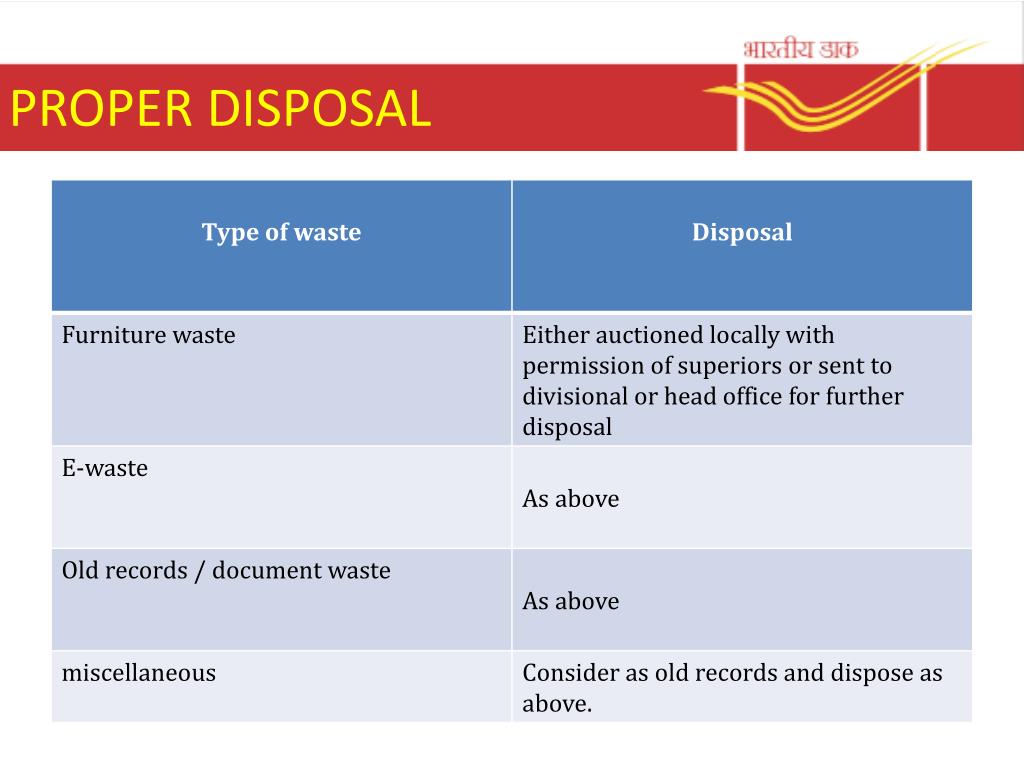 भारतीय डाक

PROPER DISPOSAL

| Type of waste | Disposal |
|---|---|
| Furniture waste | Either auctioned locally with permission of superiors or sent to divisional or head office for further disposal |
| E-waste | As above |
| Old records / document waste | As above |
| miscellaneous | Consider as old records and dispose as above. |